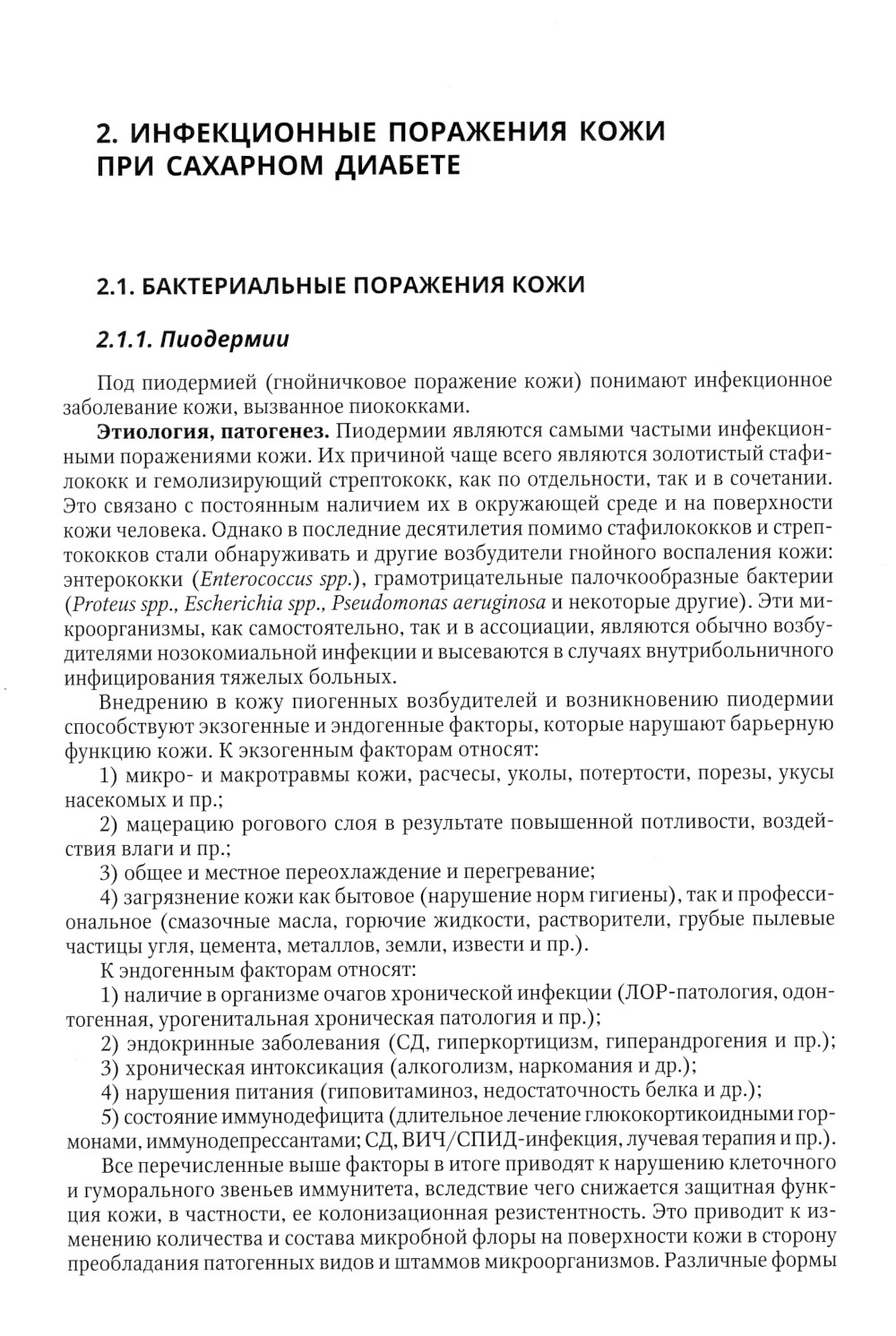 2. ИНФЕКЦИОННЫЕ ПОРАЖЕНИЯ КОЖИ ПРИ САХАРНОМ ДИАБЕТЕ

2.1. БАКТЕРИАЛЬНЫЕ ПОРАЖЕНИЯ КОЖИ

2.1.1. Пиодермии

Под пиодермией (гнойничковое поражение кожи) понимают инфекционное заболевание кожи, вызванное пиококками.

Этиология, патогенез. Пиодермии являются самыми частыми инфекционными поражениями кожи. Их причиной чаще всего являются золотистый стафилококк и гемолизирующий стрептококк, как по отдельности, так и в сочетании. Это связано с постоянным наличием их в окружающей среде и на поверхности кожи человека. Однако в последние десятилетия помимо стафилококков и стрептококков стали обнаруживать и другие возбудители гнойного воспаления кожи: энтерококки (Enterococcus spp.), грамотрицательные палочкообразные бактерии (Proteus spp., Escherichia spp., Pseudomonas aeruginosa и некоторые другие). Эти микроорганизмы, как самостоятельно, так и в ассоциации, являются обычно возбудителями нозокомиальной инфекции и высеваются в случаях внутрибольничного инфицирования тяжелых больных.

Внедрению в кожу пиогенных возбудителей и возникновению пиодермии способствуют экзогенные и эндогенные факторы, которые нарушают барьерную функцию кожи. К экзогенным факторам относят:

1) микро- и макротравмы кожи, расчесы, уколы, потертости, порезы, укусы насекомых и пр.;

2) мацерацию рогового слоя в результате повышенной потливости, воздействия влаги и пр.;

3) общее и местное переохлаждение и перегревание;

4) загрязнение кожи как бытовое (нарушение норм гигиены), так и профессиональное (смазочные масла, горючие жидкости, растворители, грубые пылевые частицы угля, цемента, металлов, земли, извести и пр.).

К эндогенным факторам относят:

1) наличие в организме очагов хронической инфекции (ЛОР-патология, одонтогенная, урогенитальная хроническая патология и пр.);

2) эндокринные заболевания (СД, гиперкортицизм, гиперандрогения и пр.);

3) хроническая интоксикация (алкоголизм, наркомания и др.);

4) нарушения питания (гиповитаминоз, недостаточность белка и др.);

5) состояние иммунодефицита (длительное лечение глюкокортикоидными гормонами, иммунодепрессантами; СД, ВИЧ/СПИД-инфекция, лучевая терапия и пр.).

Все перечисленные выше факторы в итоге приводят к нарушению клеточного и гуморального звеньев иммунитета, вследствие чего снижается защитная функция кожи, в частности, ее колонизационная резистентность. Это приводит к изменению количества и состава микробной флоры на поверхности кожи в сторону преобладания патогенных видов и штаммов микроорганизмов. Различные формы